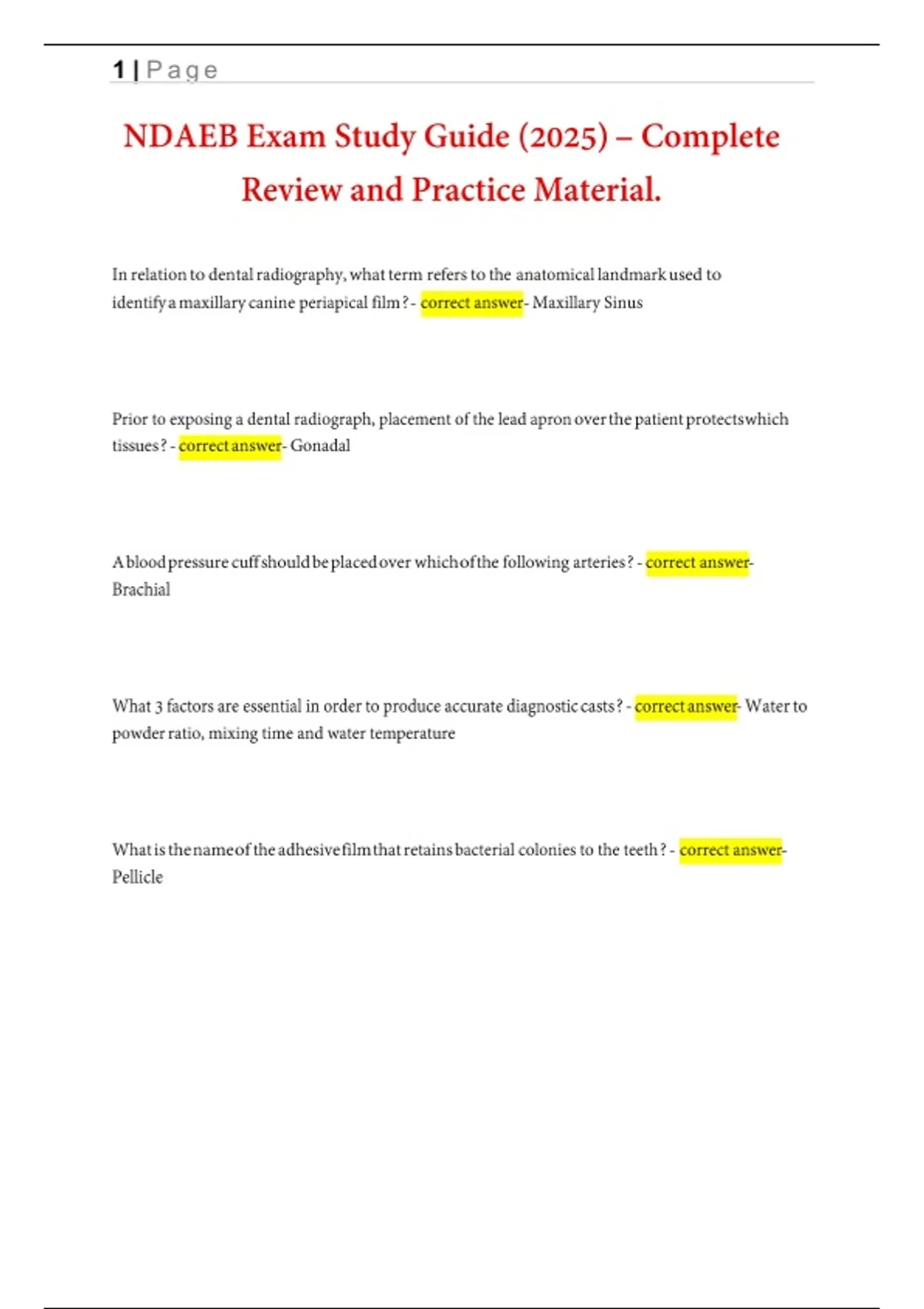 1 | Page

NDAEB Exam Study Guide (2025) – Complete Review and Practice Material.

In relation to dental radiography, what term refers to the anatomical landmark used to identify a maxillary canine periapical film? - correct answer- Maxillary Sinus

Prior to exposing a dental radiograph, placement of the lead apron over the patient protects which tissues? - correct answer- Gonadal

A blood pressure cuff should be placed over which of the following arteries? - correct answer- Brachial

What 3 factors are essential in order to produce accurate diagnostic casts? - correct answer- Water to powder ratio, mixing time and water temperature

What is the name of the adhesive film that retains bacterial colonies to the teeth? - correct answer- Pellicle